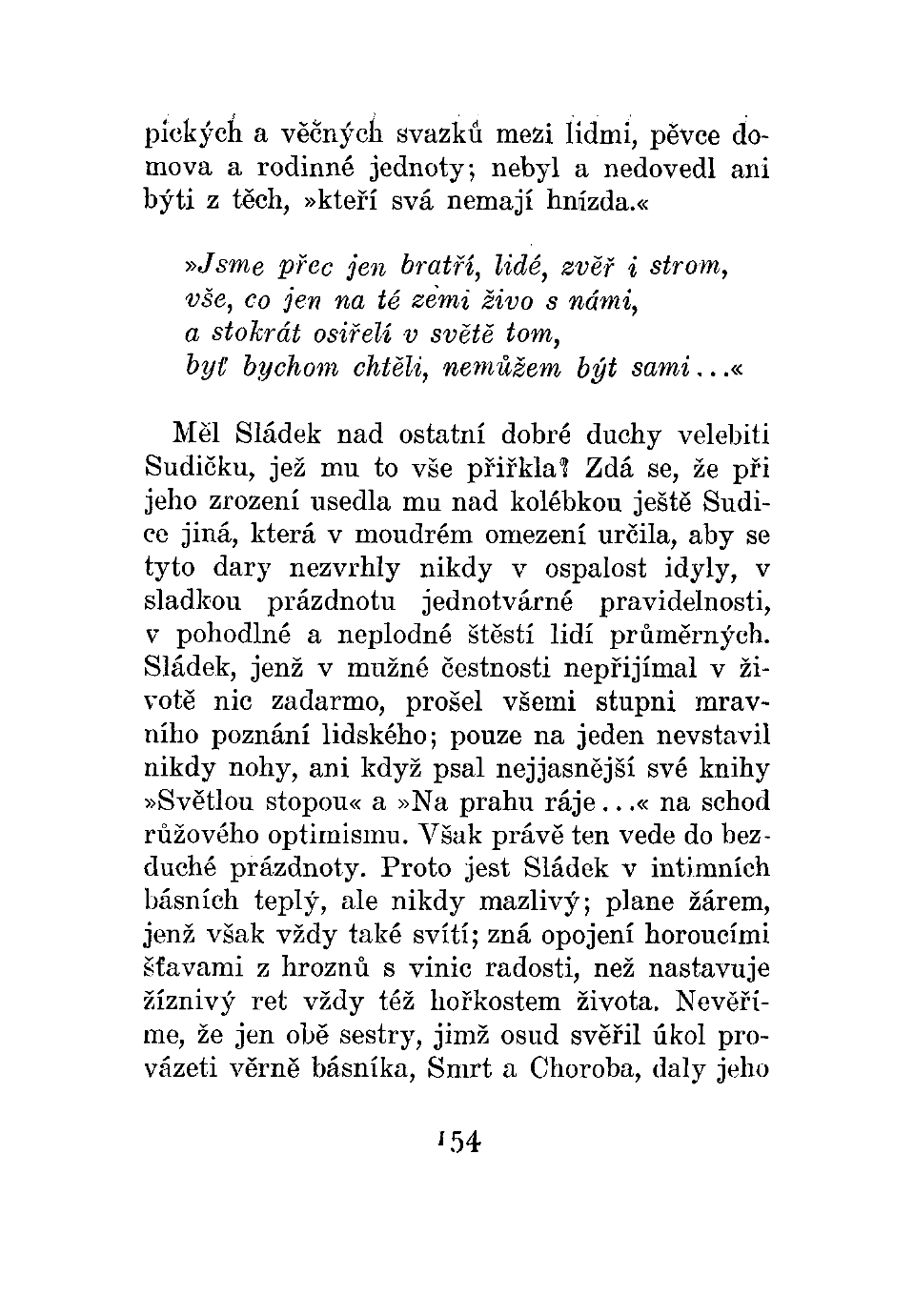 pických a věčných svazků mezi lidmi, pěvce domova a rodinné jednoty; nebyl a nedovedl ani býti z těch, »kteří svá nemají hnízda.«

»Jsme přec jen bratří, lidé, zvěř i strom,
vše, co jen na té zemi živo s námi,
a stokrát osiřelí v světě tom,
byť bychom chtěli, nemůžem být sami...«

Měl Sládek nad ostatní dobré duchy velebiti Sudičku, jež mu to vše přiřkla? Zdá se, že při jeho zrození usedla mu nad kolébkou ještě Sudice jiná, která v moudrém omezení určila, aby se tyto dary nezvrhly nikdy v ospalost idyly, v sladkou prázdnotu jednotvárné pravidelnosti, v pohodlné a neplodné štěstí lidí průměrných. Sládek, jenž v mužné čestnosti nepřijímal v životě nic zadarmo, prošel všemi stupni mravního poznání lidského; pouze na jeden nevstavil nikdy nohy, ani když psal nejjasnější své knihy »Světlou stopou« a »Na prahu ráje...« na schod růžového optimismu. Však právě ten vede do bezduché prázdnoty. Proto jest Sládek v intimních básních teplý, ale nikdy mazlivý; plane žárem, jenž však vždy také svítí; zná opojení horoucími šťavami z hroznů s vinic radosti, než nastavuje žíznivý ret vždy též hořkostem života. Nevěříme, že jen obě sestry, jimž osud svěřil úkol provázeti věrně básníka, Smrt a Choroba, daly jeho

154